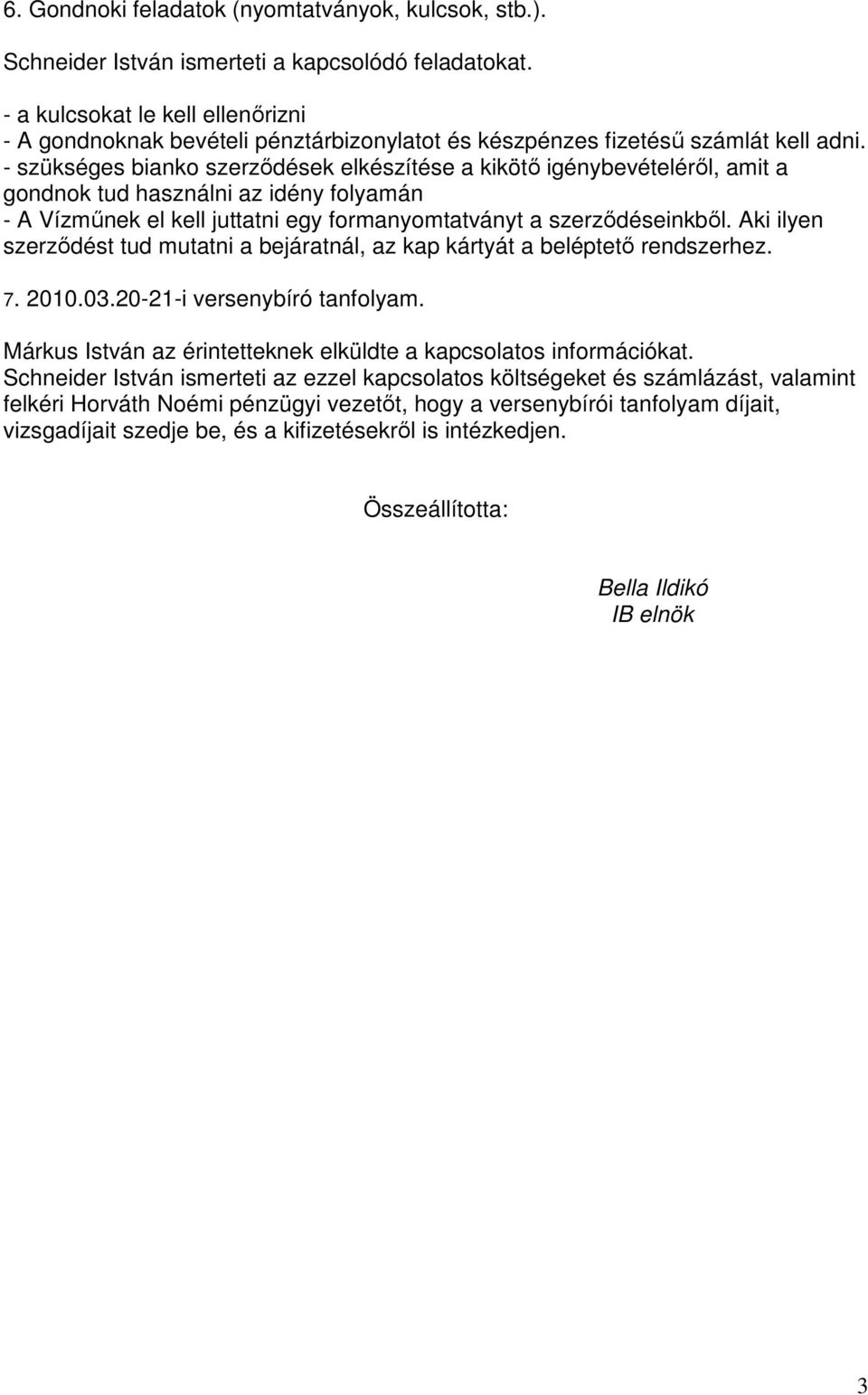 6. Gondnoki feladatok (nyomtatványok, kulcsok, stb.).

Schneider István ismerteti a kapcsolódó feladatokat.

- a kulcsokat le kell ellenőrizni
- A gondnoknak bevételi pénztárbizonylatot és készpénzes fizetésű számlát kell adni.
- szükséges bianko szerződések elkészítése a kikötő igénybevételéről, amit a gondnok tud használni az idény folyamán
- A Vízműnek el kell juttatni egy formanyomtatványt a szerződéseinkből. Aki ilyen szerződést tud mutatni a bejáratnál, az kap kártyát a beléptető rendszerhez.

7. 2010.03.20-21-i versenybíró tanfolyam.

Márkus István az érintetteknek elküldte a kapcsolatos információkat.
Schneider István ismerteti az ezzel kapcsolatos költségeket és számlázást, valamint felkéri Horváth Noémi pénzügyi vezetőt, hogy a versenybírói tanfolyam díjait, vizsgadíjait szedje be, és a kifizetésekről is intézkedjen.

Összeállította:

Bella Ildikó
IB elnök

3